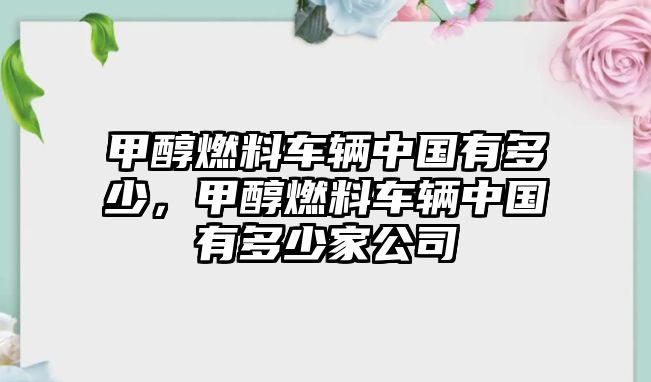 甲醇燃料车辆中国有多少，甲醇燃料车辆中国有多少家公司